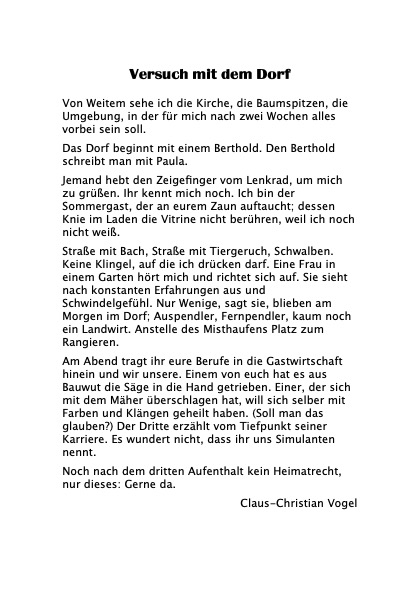 Versuch mit dem Dorf

Von Weitem sehe ich die Kirche, die Baumspitzen, die Umgebung, in der für mich nach zwei Wochen alles vorbei sein soll.

Das Dorf beginnt mit einem Berthold. Den Berthold schreibt man mit Paula.

Jemand hebt den Zeigefinger vom Lenkrad, um mich zu grüßen. Ihr kennt mich noch. Ich bin der Sommergast, der an eurem Zaun auftaucht; dessen Knie im Laden die Vitrine nicht berühren, weil ich noch nicht weiß.

Straße mit Bach, Straße mit Tiergeruch, Schwalben. Keine Klingel, auf die ich drücken darf. Eine Frau in einem Garten hört mich und richtet sich auf. Sie sieht nach konstanten Erfahrungen aus und Schwindelgefühl. Nur Wenige, sagt sie, blieben am Morgen im Dorf; Auspendler, Fernpendler, kaum noch ein Landwirt. Anstelle des Misthaufens Platz zum Rangieren.

Am Abend tragt ihr eure Berufe in die Gastwirtschaft hinein und wir unsere. Einem von euch hat es aus Bauwut die Säge in die Hand getrieben. Einer, der sich mit dem Mäher überschlagen hat, will sich selber mit Farben und Klängen geheilt haben. (Soll man das glauben?) Der Dritte erzählt vom Tiefpunkt seiner Karriere. Es wundert nicht, dass ihr uns Simulanten nennt.

Noch nach dem dritten Aufenthalt kein Heimatrecht, nur dieses: Gerne da.

Claus-Christian Vogel